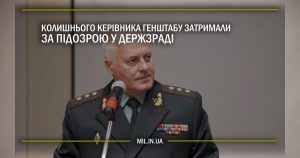 КОЛИШНЬОГО КЕРІВНИКА ГЕНШТАБУ ЗАТРИМАЛИ ЗА ПІДОЗРОЮ У ДЕРЖЗРАДІ

MIL.IN.UA